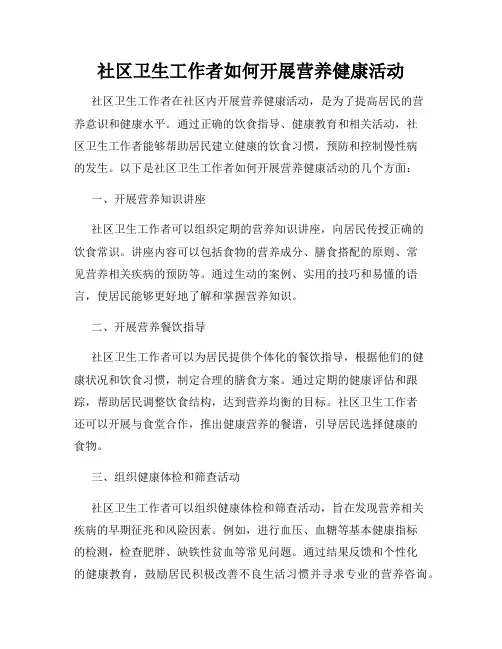 社区卫生工作者如何开展营养健康活动

社区卫生工作者在社区内开展营养健康活动，是为了提高居民的营养意识和健康水平。通过正确的饮食指导、健康教育和相关活动，社区卫生工作者能够帮助居民建立健康的饮食习惯，预防和控制慢性病的发生。以下是社区卫生工作者如何开展营养健康活动的几个方面：

一、开展营养知识讲座

社区卫生工作者可以组织定期的营养知识讲座，向居民传授正确的饮食常识。讲座内容可以包括食物的营养成分、膳食搭配的原则、常见营养相关疾病的预防等。通过生动的案例、实用的技巧和易懂的语言，使居民能够更好地了解和掌握营养知识。

二、开展营养餐饮指导

社区卫生工作者可以为居民提供个体化的餐饮指导，根据他们的健康状况和饮食习惯，制定合理的膳食方案。通过定期的健康评估和跟踪，帮助居民调整饮食结构，达到营养均衡的目标。社区卫生工作者还可以开展与食堂合作，推出健康营养的餐谱，引导居民选择健康的食物。

三、组织健康体检和筛查活动

社区卫生工作者可以组织健康体检和筛查活动，旨在发现营养相关疾病的早期征兆和风险因素。例如，进行血压、血糖等基本健康指标的检测，检查肥胖、缺铁性贫血等常见问题。通过结果反馈和个性化的健康教育，鼓励居民积极改善不良生活习惯并寻求专业的营养咨询。